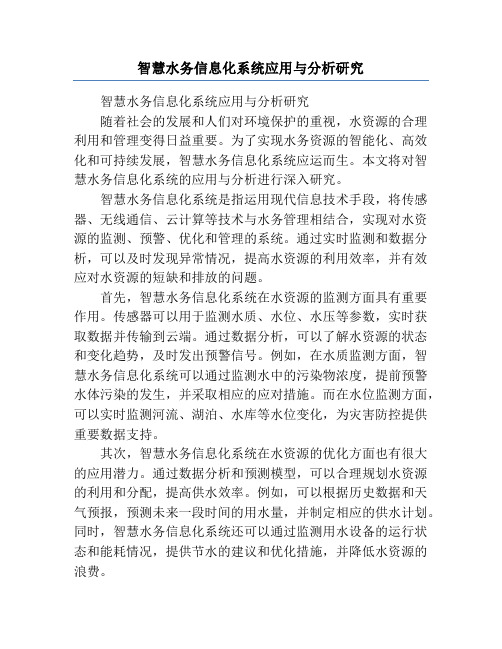 智慧水务信息化系统应用与分析研究

智慧水务信息化系统应用与分析研究

随着社会的发展和人们对环境保护的重视，水资源的合理利用和管理变得日益重要。为了实现水务资源的智能化、高效化和可持续发展，智慧水务信息化系统应运而生。本文将对智慧水务信息化系统的应用与分析进行深入研究。

智慧水务信息化系统是指运用现代信息技术手段，将传感器、无线通信、云计算等技术与水务管理相结合，实现对水资源的监测、预警、优化和管理的系统。通过实时监测和数据分析，可以及时发现异常情况，提高水资源的利用效率，并有效应对水资源的短缺和排放的问题。

首先，智慧水务信息化系统在水资源的监测方面具有重要作用。传感器可以用于监测水质、水位、水压等参数，实时获取数据并传输到云端。通过数据分析，可以了解水资源的状态和变化趋势，及时发出预警信号。例如，在水质监测方面，智慧水务信息化系统可以通过监测水中的污染物浓度，提前预警水体污染的发生，并采取相应的应对措施。而在水位监测方面，可以实时监测河流、湖泊、水库等水位变化，为灾害防控提供重要数据支持。

其次，智慧水务信息化系统在水资源的优化方面也有很大的应用潜力。通过数据分析和预测模型，可以合理规划水资源的利用和分配，提高供水效率。例如，可以根据历史数据和天气预报，预测未来一段时间的用水量，并制定相应的供水计划。同时，智慧水务信息化系统还可以通过监测用水设备的运行状态和能耗情况，提供节水的建议和优化措施，并降低水资源的浪费。